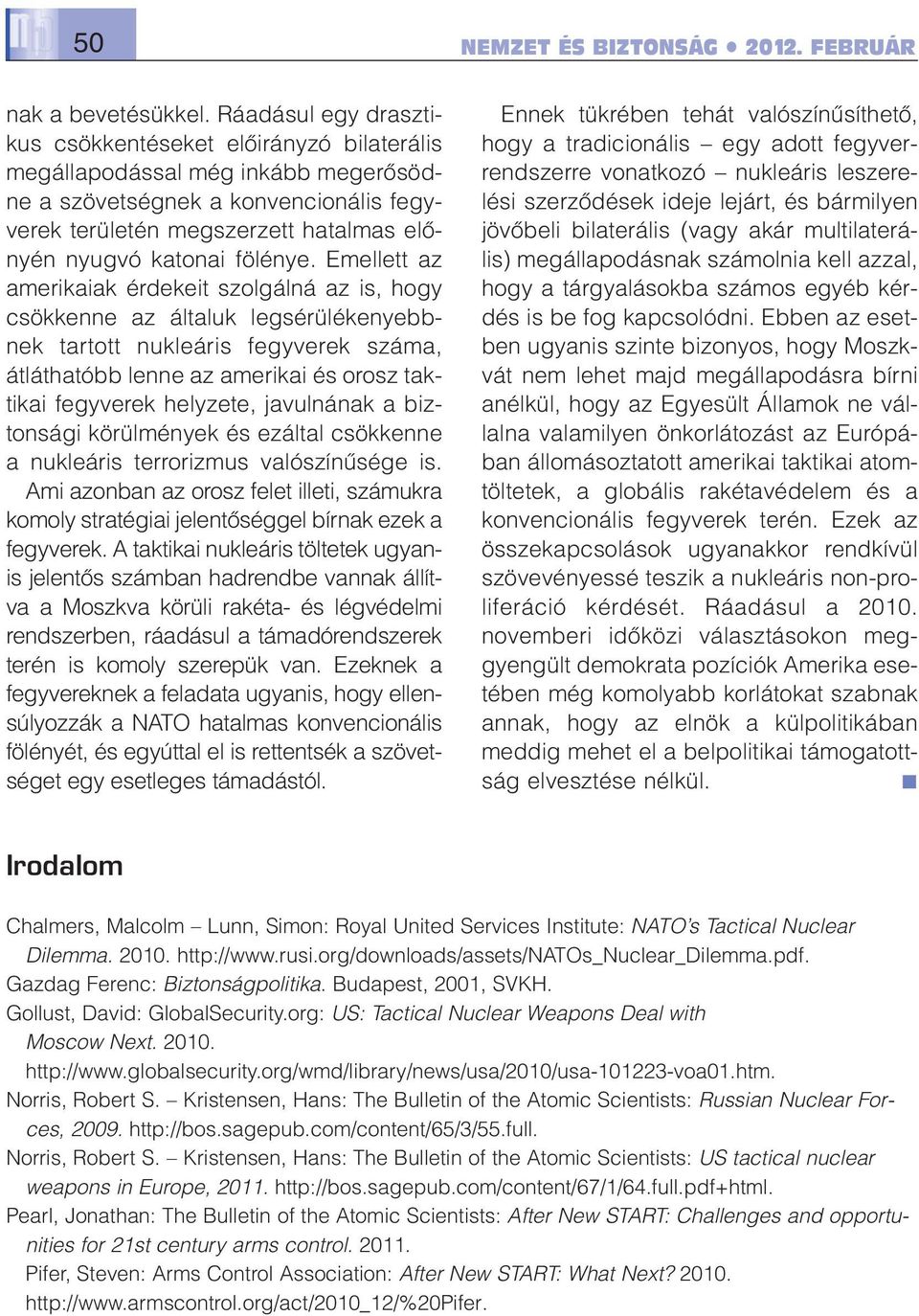 50

NEMZET ÉS BIZTONSÁG • 2012. FEBRUÁR

nak a bevetésükkel. Ráadásul egy drasztikus csökkentéseket előirányzó bilaterális megállapodással még inkább megerősödne a szövetségnek a konvencionális fegyverek területén megszerzett hatalmas előnyén nyugvó katonai fölénye. Emellett az amerikaiak érdekeit szolgálná az is, hogy csökkenne az általuk legsérülékenyebbnek tartott nukleáris fegyverek száma, átláthatóbb lenne az amerikai és orosz taktikai fegyverek helyzete, javulnának a biztonsági körülmények és ezáltal csökkenne a nukleáris terrorizmus valószínűsége is. Ami azonban az orosz felet illeti, számukra komoly stratégiai jelentőséggel bírnak ezek a fegyverek. A taktikai nukleáris töltetek ugyanis jelentős számban hadrendbe vannak állítva a Moszkva körüli rakéta- és légvédelmi rendszerben, ráadásul a támadórendszerek terén is komoly szerepük van. Ezeknek a fegyvereknek a feladata ugyanis, hogy ellensúlyozzák a NATO hatalmas konvencionális fölényét, és egyúttal el is rettentsék a szövetséget egy esetleges támadástól.

Ennek tükrében tehát valószínűsíthető, hogy a tradicionális – egy adott fegyverrendszerre vonatkozó – nukleáris leszerelési szerződések ideje lejárt, és bármilyen jövőbeli bilaterális (vagy akár multilaterális) megállapodásnak számolnia kell azzal, hogy a tárgyalásokba számos egyéb kérdés is be fog kapcsolódni. Ebben az esetben ugyanis szinte bizonyos, hogy Moszkvát nem lehet majd megállapodásra bírni anélkül, hogy az Egyesült Államok ne vállalna valamilyen önkorlátozást az Európában állomásoztatott amerikai taktikai atomtöltetek, a globális rakétavédelem és a konvencionális fegyverek terén. Ezek az összekapcsolások ugyanakkor rendkívül szövevényessé teszik a nukleáris non-proliferáció kérdését. Ráadásul a 2010. novemberi időközi választásokon meggyengült demokrata pozíciók Amerika esetében még komolyabb korlátokat szabnak annak, hogy az elnök a külpolitikában meddig mehet el a belpolitikai támogatottság elvesztése nélkül.

Irodalom

Chalmers, Malcolm – Lunn, Simon: Royal United Services Institute: NATO's Tactical Nuclear Dilemma. 2010. http://www.rusi.org/downloads/assets/NATOs_Nuclear_Dilemma.pdf.
Gazdag Ferenc: Biztonságpolitika. Budapest, 2001, SVKH.
Gollust, David: GlobalSecurity.org: US: Tactical Nuclear Weapons Deal with Moscow Next. 2010. http://www.globalsecurity.org/wmd/library/news/usa/2010/usa-101223-voa01.htm.
Norris, Robert S. – Kristensen, Hans: The Bulletin of the Atomic Scientists: Russian Nuclear Forces, 2009. http://bos.sagepub.com/content/65/3/55.full.
Norris, Robert S. – Kristensen, Hans: The Bulletin of the Atomic Scientists: US tactical nuclear weapons in Europe, 2011. http://bos.sagepub.com/content/67/1/64.full.pdf+html.
Pearl, Jonathan: The Bulletin of the Atomic Scientists: After New START: Challenges and opportunities for 21st century arms control. 2011.
Pifer, Steven: Arms Control Association: After New START: What Next? 2010. http://www.armscontrol.org/act/2010_12/%20Pifer.